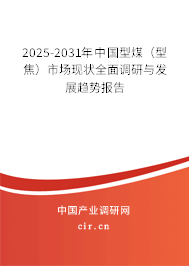 2025-2031年中国型煤（型焦）市场现状全面调研与发展趋势报告

中国产业调研网

cir.cn